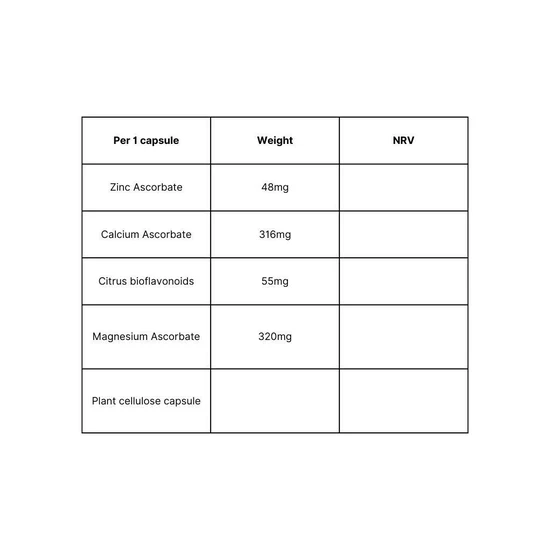 | Per 1 capsule | Weight | NRV |
|---|---|---|
| Zinc Ascorbate | 48mg | |
| Calcium Ascorbate | 316mg | |
| Citrus bioflavonoids | 55mg | |
| Magnesium Ascorbate | 320mg | |
| Plant cellulose capsule | | |